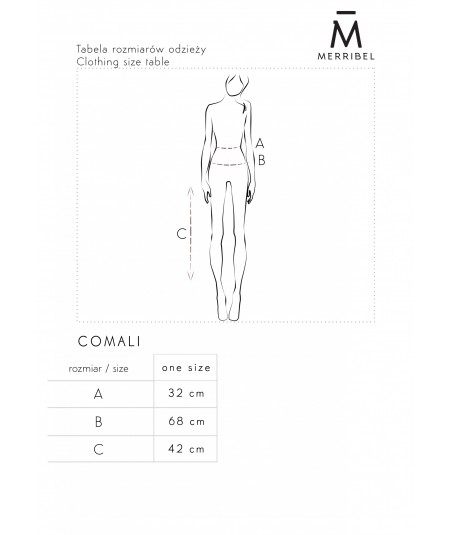 M̄
MERRIBEL

Tabela rozmiarów odzieży
Clothing size table

A
B
C

COMALI

| rozmiar / size | one size |
|---|---|
| A | 32 cm |
| B | 68 cm |
| C | 42 cm |